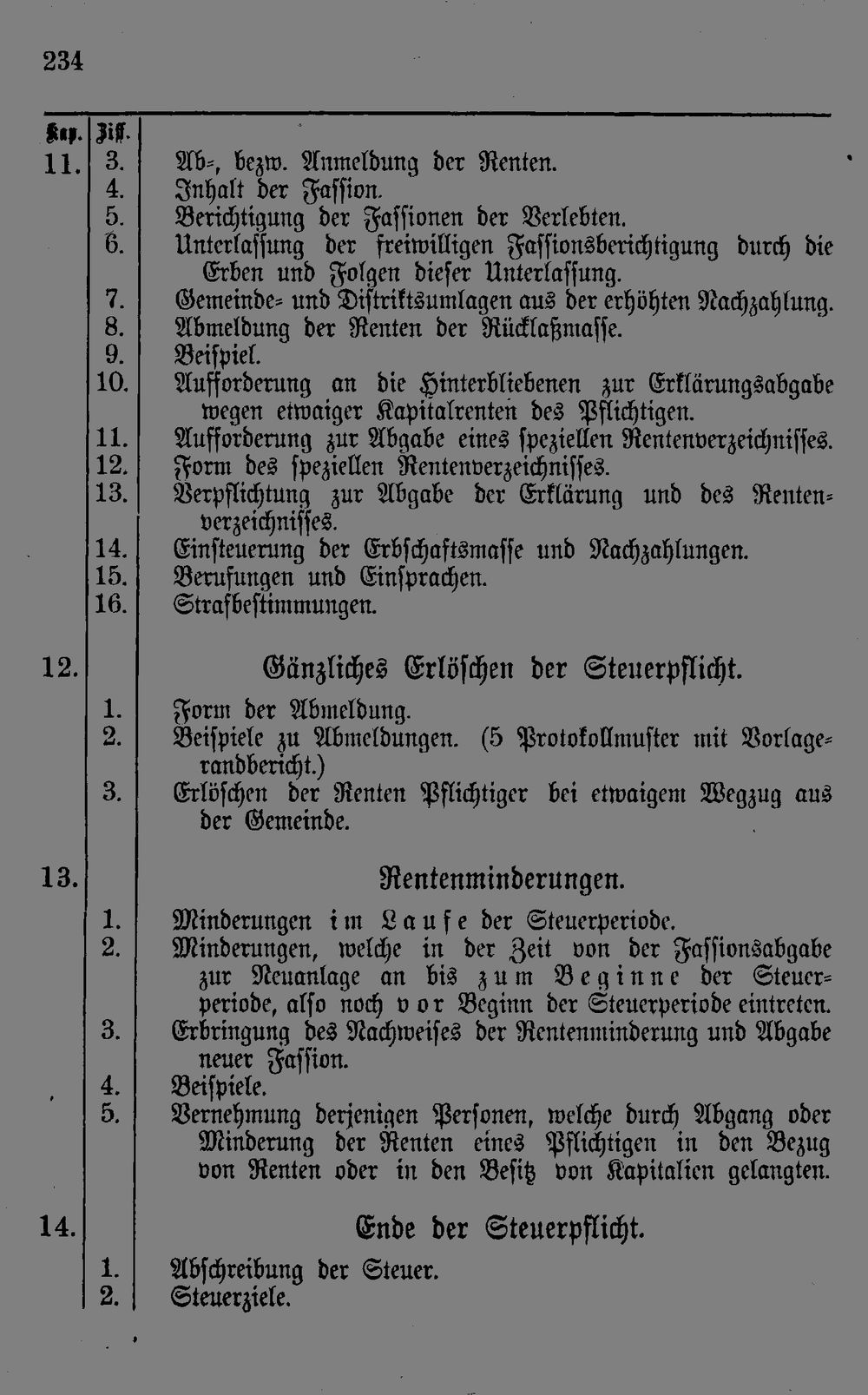 234

| Kap. | Ziff. | |
|---|---|---|
| 11. | 3. | Ab-, bezw. Anmeldung der Renten. |
| | 4. | Inhalt der Fassion. |
| | 5. | Berichtigung der Fassionen der Verlebten. |
| | 6. | Unterlassung der freiwilligen Fassionsberichtigung durch die Erben und Folgen dieser Unterlassung. |
| | 7. | Gemeinde- und Distriktsumlagen aus der erhöhten Nachzahlung. |
| | 8. | Abmeldung der Renten der Rücklaßmasse. |
| | 9. | Beispiel. |
| | 10. | Aufforderung an die Hinterbliebenen zur Erklärungsabgabe wegen etwaiger Kapitalrenten des Pflichtigen. |
| | 11. | Aufforderung zur Abgabe eines speziellen Rentenverzeichnisses. |
| | 12. | Form des speziellen Rentenverzeichnisses. |
| | 13. | Verpflichtung zur Abgabe der Erklärung und des Rentenverzeichnisses. |
| | 14. | Einsteuerung der Erbschaftsmasse und Nachzahlungen. |
| | 15. | Berufungen und Einsprachen. |
| | 16. | Strafbestimmungen. |
| 12. | | Gänzliches Erlöschen der Steuerpflicht. |
| | 1. | Form der Abmeldung. |
| | 2. | Beispiele zu Abmeldungen. (5 Protokollmuster mit Vorlagerandbericht.) |
| | 3. | Erlöschen der Renten Pflichtiger bei etwaigem Wegzug aus der Gemeinde. |
| 13. | | Rentenminderungen. |
| | 1. | Minderungen im Laufe der Steuerperiode. |
| | 2. | Minderungen, welche in der Zeit von der Fassionsabgabe zur Neuanlage an bis zum Beginne der Steuerperiode, also noch vor Beginn der Steuerperiode eintreten. |
| | 3. | Erbringung des Nachweises der Rentenminderung und Abgabe neuer Fassion. |
| | 4. | Beispiele. |
| | 5. | Vernehmung derjenigen Personen, welche durch Abgang oder Minderung der Renten eines Pflichtigen in den Bezug von Renten oder in den Besitz von Kapitalien gelangten. |
| 14. | | Ende der Steuerpflicht. |
| | 1. | Abschreibung der Steuer. |
| | 2. | Steuerziele. |